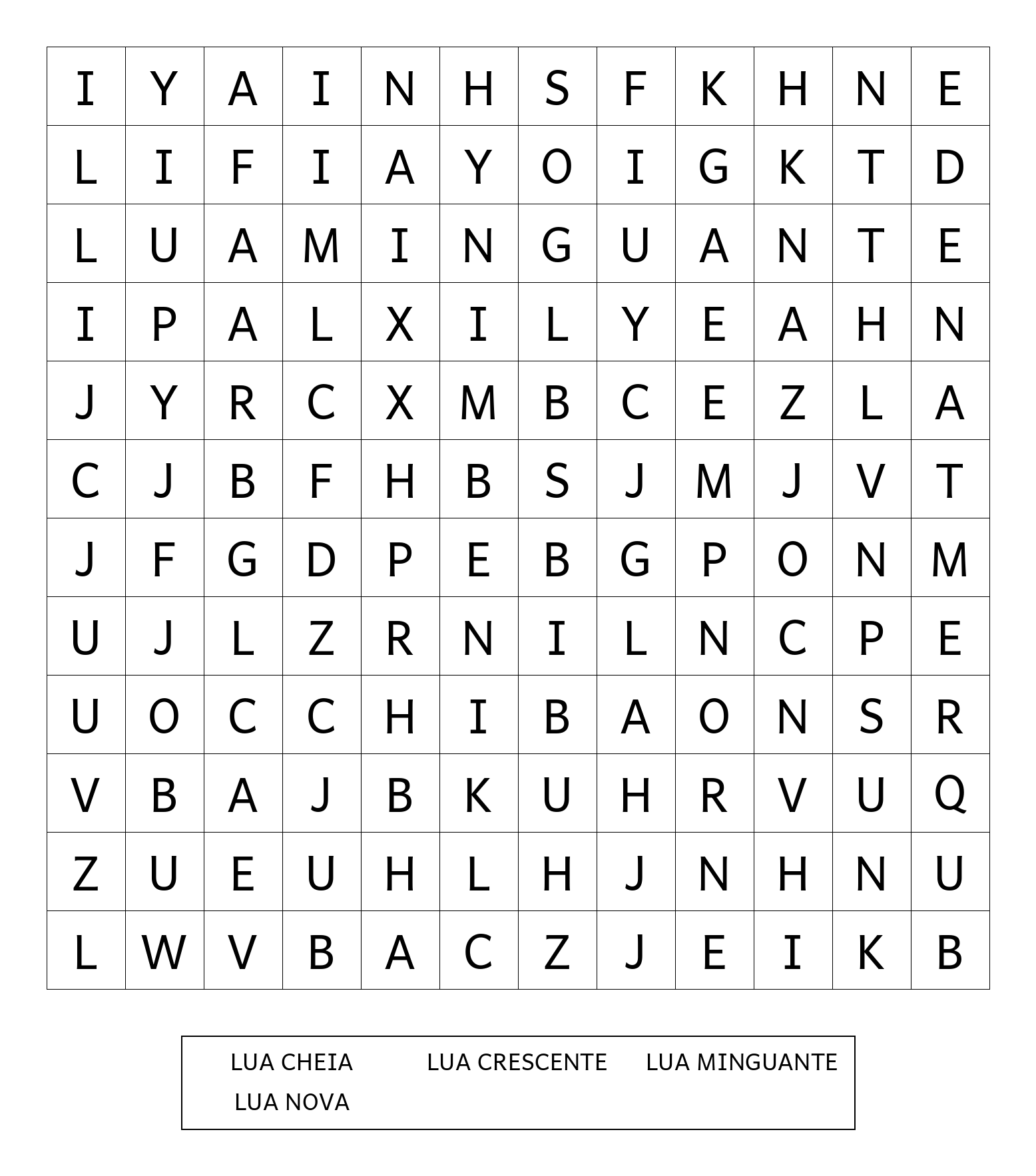 | I | Y | A | I | N | H | S | F | K | H | N | E |
|---|---|---|---|---|---|---|---|---|---|---|---|
| L | I | F | I | A | Y | O | I | G | K | T | D |
| L | U | A | M | I | N | G | U | A | N | T | E |
| I | P | A | L | X | I | L | Y | E | A | H | N |
| J | Y | R | C | X | M | B | C | E | Z | L | A |
| C | J | B | F | H | B | S | J | M | J | V | T |
| J | F | G | D | P | E | B | G | P | O | N | M |
| U | J | L | Z | R | N | I | L | N | C | P | E |
| U | O | C | C | H | I | B | A | O | N | S | R |
| V | B | A | J | B | K | U | H | R | V | U | Q |
| Z | U | E | U | H | L | H | J | N | H | N | U |
| L | W | V | B | A | C | Z | J | E | I | K | B |

LUA CHEIA LUA CRESCENTE LUA MINGUANTE
LUA NOVA